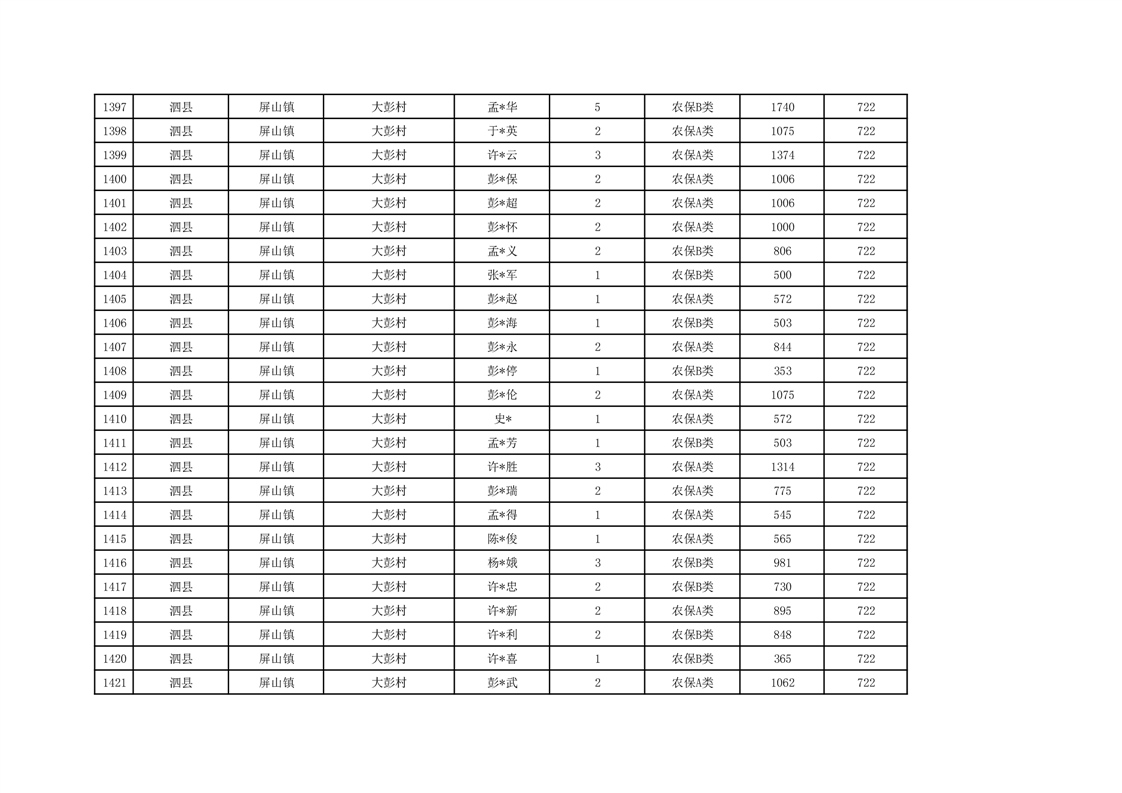 | 1397 | 泗县 | 屏山镇 | 大彭村 | 孟*华 | 5 | 农保B类 | 1740 | 722 |
|---|---|---|---|---|---|---|---|---|
| 1398 | 泗县 | 屏山镇 | 大彭村 | 于*英 | 2 | 农保A类 | 1075 | 722 |
| 1399 | 泗县 | 屏山镇 | 大彭村 | 许*云 | 3 | 农保A类 | 1374 | 722 |
| 1400 | 泗县 | 屏山镇 | 大彭村 | 彭*保 | 2 | 农保A类 | 1006 | 722 |
| 1401 | 泗县 | 屏山镇 | 大彭村 | 彭*超 | 2 | 农保A类 | 1006 | 722 |
| 1402 | 泗县 | 屏山镇 | 大彭村 | 彭*怀 | 2 | 农保A类 | 1000 | 722 |
| 1403 | 泗县 | 屏山镇 | 大彭村 | 孟*义 | 2 | 农保B类 | 806 | 722 |
| 1404 | 泗县 | 屏山镇 | 大彭村 | 张*军 | 1 | 农保B类 | 500 | 722 |
| 1405 | 泗县 | 屏山镇 | 大彭村 | 彭*赵 | 1 | 农保A类 | 572 | 722 |
| 1406 | 泗县 | 屏山镇 | 大彭村 | 彭*海 | 1 | 农保B类 | 503 | 722 |
| 1407 | 泗县 | 屏山镇 | 大彭村 | 彭*永 | 2 | 农保A类 | 844 | 722 |
| 1408 | 泗县 | 屏山镇 | 大彭村 | 彭*停 | 1 | 农保B类 | 353 | 722 |
| 1409 | 泗县 | 屏山镇 | 大彭村 | 彭*伦 | 2 | 农保A类 | 1075 | 722 |
| 1410 | 泗县 | 屏山镇 | 大彭村 | 史* | 1 | 农保A类 | 572 | 722 |
| 1411 | 泗县 | 屏山镇 | 大彭村 | 孟*芳 | 1 | 农保B类 | 503 | 722 |
| 1412 | 泗县 | 屏山镇 | 大彭村 | 许*胜 | 3 | 农保A类 | 1314 | 722 |
| 1413 | 泗县 | 屏山镇 | 大彭村 | 彭*瑞 | 2 | 农保A类 | 775 | 722 |
| 1414 | 泗县 | 屏山镇 | 大彭村 | 孟*得 | 1 | 农保A类 | 545 | 722 |
| 1415 | 泗县 | 屏山镇 | 大彭村 | 陈*俊 | 1 | 农保A类 | 565 | 722 |
| 1416 | 泗县 | 屏山镇 | 大彭村 | 杨*娥 | 3 | 农保B类 | 981 | 722 |
| 1417 | 泗县 | 屏山镇 | 大彭村 | 许*忠 | 2 | 农保B类 | 730 | 722 |
| 1418 | 泗县 | 屏山镇 | 大彭村 | 许*新 | 2 | 农保A类 | 895 | 722 |
| 1419 | 泗县 | 屏山镇 | 大彭村 | 许*利 | 2 | 农保B类 | 848 | 722 |
| 1420 | 泗县 | 屏山镇 | 大彭村 | 许*喜 | 1 | 农保B类 | 365 | 722 |
| 1421 | 泗县 | 屏山镇 | 大彭村 | 彭*武 | 2 | 农保A类 | 1062 | 722 |